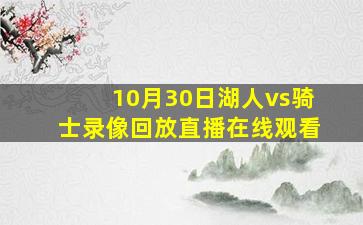 10月30日湖人vs骑士录像回放直播在线观看